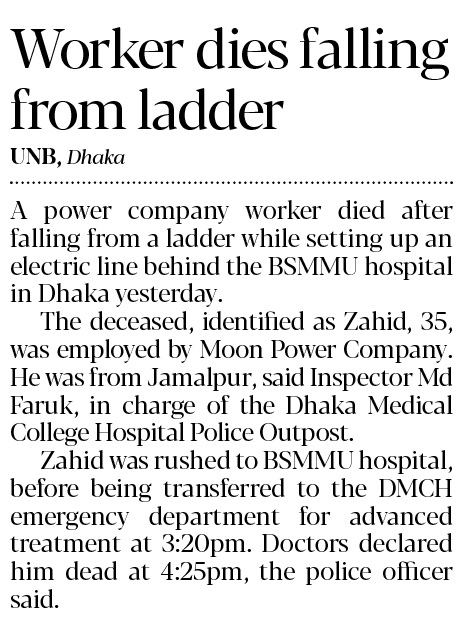 Worker dies falling from ladder

UNB, Dhaka

A power company worker died after falling from a ladder while setting up an electric line behind the BSMMU hospital in Dhaka yesterday.

The deceased, identified as Zahid, 35, was employed by Moon Power Company. He was from Jamalpur, said Inspector Md Faruk, in charge of the Dhaka Medical College Hospital Police Outpost.

Zahid was rushed to BSMMU hospital, before being transferred to the DMCH emergency department for advanced treatment at 3:20pm. Doctors declared him dead at 4:25pm, the police officer said.